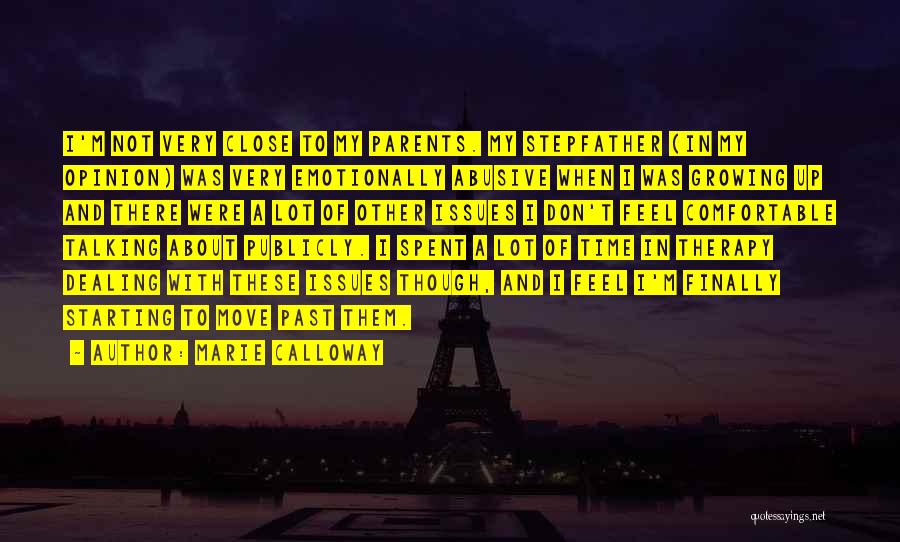 I'M NOT VERY CLOSE TO MY PARENTS. MY STEPFATHER (IN MY OPINION) WAS VERY EMOTIONALLY ABUSIVE WHEN I WAS GROWING UP AND THERE WERE A LOT OF OTHER ISSUES I DON'T FEEL COMFORTABLE TALKING ABOUT PUBLICLY. I SPENT A LOT OF TIME IN THERAPY DEALING WITH THESE ISSUES THOUGH, AND I FEEL I'M FINALLY STARTING TO MOVE PAST THEM.

- AUTHOR: MARIE CALLOWAY

quotessayings.net